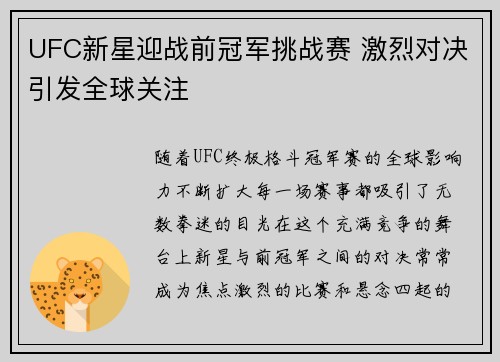 UFC新星迎战前冠军挑战赛 激烈对决引发全球关注

随着UFC终极格斗冠军赛的全球影响力不断扩大每一场赛事都吸引了无数拳迷的目光在这个充满竞争的舞台上新星与前冠军之间的对决常常成为焦点激烈的比赛和悬念四起的